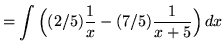 $= \int \left( (2/5)\frac{1}{x} - (7/5)\frac{1}{x+5} \right) dx$